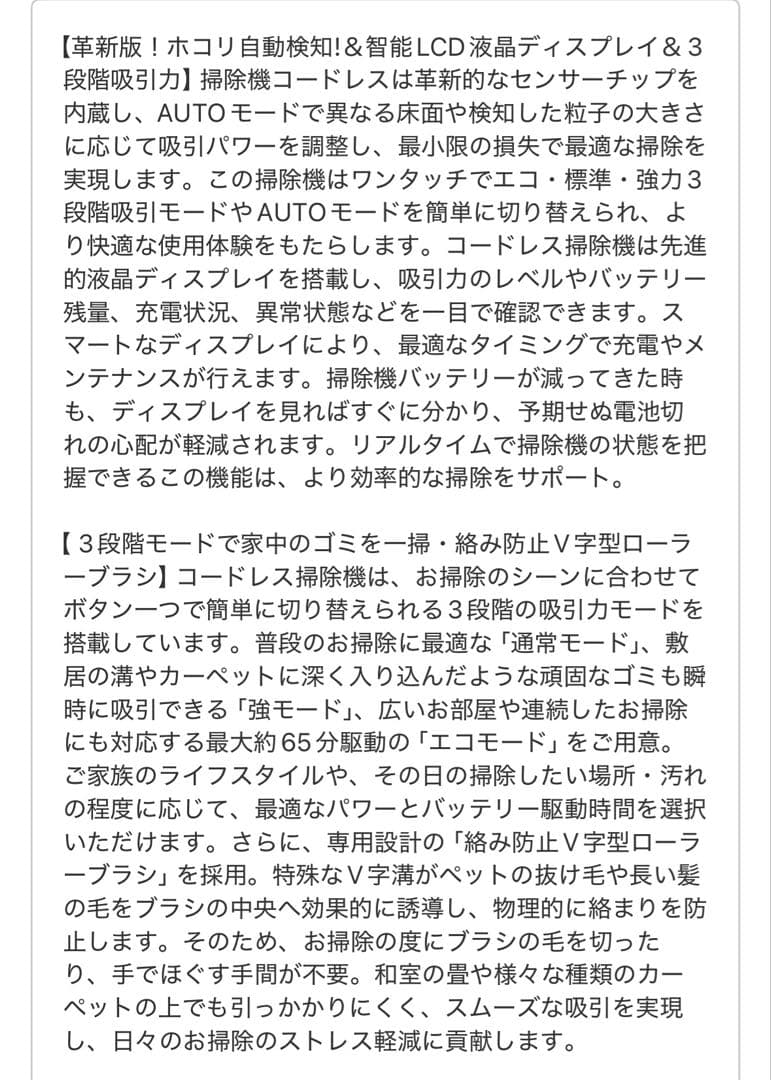 【革新版！ホコリ自動検知!＆智能LCD液晶ディスプレイ＆３段階吸引力】掃除機コードレスは革新的なセンサーチップを内蔵し、AUTOモードで異なる床面や検知した粒子の大きさに応じて吸引パワーを調整し、最小限の損失で最適な掃除を実現します。この掃除機はワンタッチでエコ・標準・強力３段階吸引モードやAUTOモードを簡単に切り替えられ、より快適な使用体験をもたらします。コードレス掃除機は先進的液晶ディスプレイを搭載し、吸引力のレベルやバッテリー残量、充電状況、異常状態などを一目で確認できます。スマートなディスプレイにより、最適なタイミングで充電やメンテナンスが行えます。掃除機バッテリーが減ってきた時も、ディスプレイを見ればすぐに分かり、予期せぬ電池切れの心配が軽減されます。リアルタイムで掃除機の状態を把握できるこの機能は、より効率的な掃除をサポート。

【３段階モードで家中のゴミを一掃・絡み防止Ｖ字型ローラーブラシ】コードレス掃除機は、お掃除のシーンに合わせてボタン一つで簡単に切り替えられる３段階の吸引力モードを搭載しています。普段のお掃除に最適な「通常モード」、敷居の溝やカーペットに深く入り込んだような頑固なゴミも瞬時に吸引できる「強モード」、広いお部屋や連続したお掃除にも対応する最大約65分駆動の「エコモード」をご用意。ご家族のライフスタイルや、その日の掃除したい場所・汚れの程度に応じて、最適なパワーとバッテリー駆動時間を選択いただけます。さらに、専用設計の「絡み防止Ｖ字型ローラーブラシ」を採用。特殊なＶ字溝がペットの抜け毛や長い髪の毛をブラシの中央へ効果的に誘導し、物理的に絡まりを防止します。そのため、お掃除の度にブラシの毛を切ったり、手でほぐす手間が不要。和室の畳や様々な種類のカーペットの上でも引っかかりにくく、スムーズな吸引を実現し、日々のお掃除のストレス軽減に貢献します。